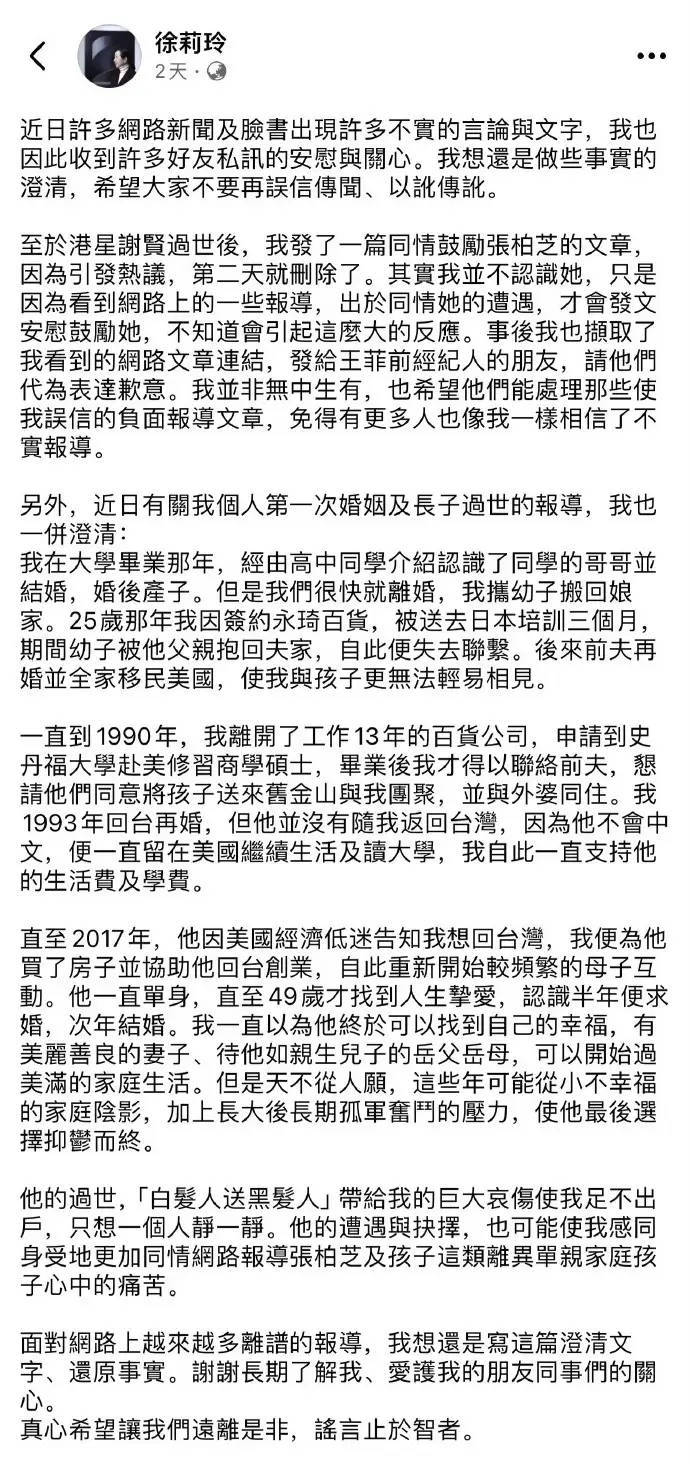 徐莉玲
2天 ·

近日許多網路新聞及臉書出現許多不實的言論與文字，我也因此收到許多好友私訊的安慰與關心。我想還是做些事實的澄清，希望大家不要再誤信傳聞、以訛傳訛。

至於港星謝賢過世後，我發了一篇同情鼓勵張柏芝的文章，因為引發熱議，第二天就刪除了。其實我並不認識她，只是因為看到網路上的一些報導，出於同情她的遭遇，才會發文安慰鼓勵她，不知道會引起這麼大的反應。事後我也擷取了我看到的網路文章連結，發給王菲前經紀人的朋友，請他們代為表達歉意。我並非無中生有，也希望他們能處理那些使我誤信的負面報導文章，免得有更多人也像我一樣相信了不實報導。

另外，近日有關我個人第一次婚姻及長子過世的報導，我也一併澄清：
我在大學畢業那年，經由高中同學介紹認識了同學的哥哥並結婚，婚後產子。但是我們很快就離婚，我攜幼子搬回娘家。25歲那年我因簽約永琦百貨，被送去日本培訓三個月，期間幼子被他父親抱回夫家，自此便失去聯繫。後來前夫再婚並全家移民美國，使我與孩子更無法輕易相見。

一直到1990年，我離開了工作13年的百貨公司，申請到史丹福大學赴美修習商學碩士，畢業後我才得以聯絡前夫，懇請他們同意將孩子送來舊金山與我團聚，並與外婆同住。我1993年回台再婚，但他並沒有隨我返回台灣，因為他不會中文，便一直留在美國繼續生活及讀大學，我自此一直支持他的生活費及學費。

直至2017年，他因美國經濟低迷告知我想回台灣，我便為他買了房子並協助他回台創業，自此重新開始較頻繁的母子互動。他一直單身，直至49歲才找到人生摯愛，認識半年便求婚，次年結婚。我一直以為他終於可以找到自己的幸福，有美麗善良的妻子、待他如親生兒子的岳父岳母，可以開始過美滿的家庭生活。但是天不從人願，這些年可能從小不幸福的家庭陰影，加上長大後長期孤軍奮鬥的壓力，使他最後選擇抑鬱而終。

他的過世,「白髮人送黑髮人」帶給我的巨大哀傷使我足不出戶，只想一個人靜一靜。他的遭遇與抉擇，也可能使我感同身受地更加同情網路報導張柏芝及孩子這類離異單親家庭孩子心中的痛苦。

面對網路上越來越多離譜的報導，我想還是寫這篇澄清文字、還原事實。謝謝長期了解我、愛護我的朋友同事們的關心。
真心希望讓我們遠離是非，謠言止於智者。